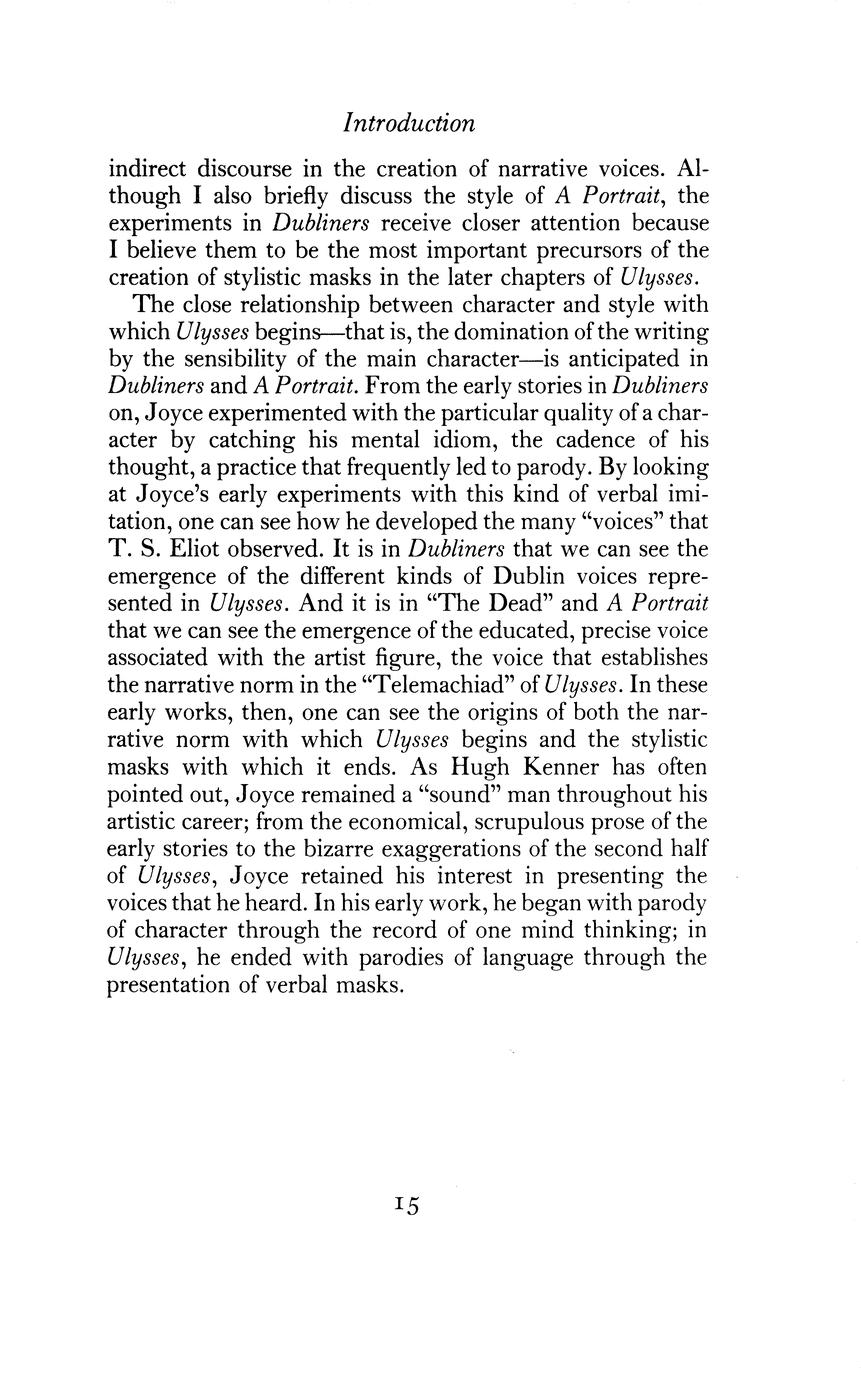 Introduction

indirect discourse in the creation of narrative voices. Although I also briefly discuss the style of A Portrait, the experiments in Dubliners receive closer attention because I believe them to be the most important precursors of the creation of stylistic masks in the later chapters of Ulysses.

The close relationship between character and style with which Ulysses begins—that is, the domination of the writing by the sensibility of the main character—is anticipated in Dubliners and A Portrait. From the early stories in Dubliners on, Joyce experimented with the particular quality of a character by catching his mental idiom, the cadence of his thought, a practice that frequently led to parody. By looking at Joyce's early experiments with this kind of verbal imitation, one can see how he developed the many "voices" that T. S. Eliot observed. It is in Dubliners that we can see the emergence of the different kinds of Dublin voices represented in Ulysses. And it is in "The Dead" and A Portrait that we can see the emergence of the educated, precise voice associated with the artist figure, the voice that establishes the narrative norm in the "Telemachiad" of Ulysses. In these early works, then, one can see the origins of both the narrative norm with which Ulysses begins and the stylistic masks with which it ends. As Hugh Kenner has often pointed out, Joyce remained a "sound" man throughout his artistic career; from the economical, scrupulous prose of the early stories to the bizarre exaggerations of the second half of Ulysses, Joyce retained his interest in presenting the voices that he heard. In his early work, he began with parody of character through the record of one mind thinking; in Ulysses, he ended with parodies of language through the presentation of verbal masks.

15